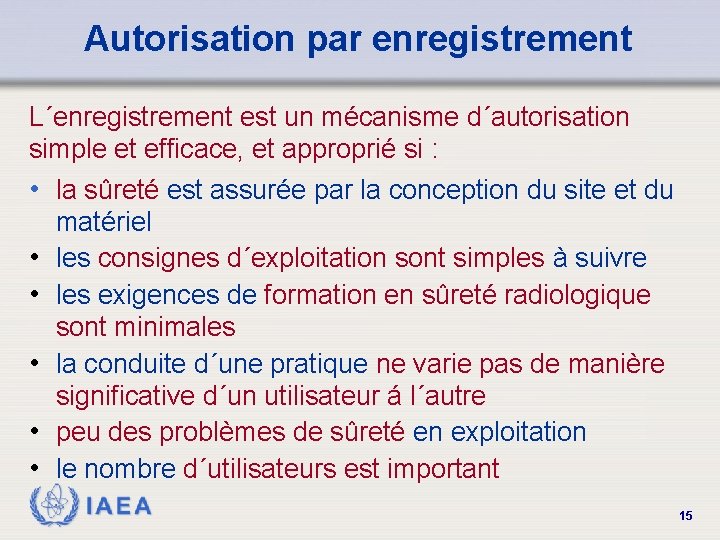 Autorisation par enregistrement

L´enregistrement est un mécanisme d´autorisation simple et efficace, et approprié si :

• la sûreté est assurée par la conception du site et du matériel
• les consignes d´exploitation sont simples à suivre
• les exigences de formation en sûreté radiologique sont minimales
• la conduite d´une pratique ne varie pas de manière significative d´un utilisateur á l´autre
• peu des problèmes de sûreté en exploitation
• le nombre d´utilisateurs est important

IAEA

15